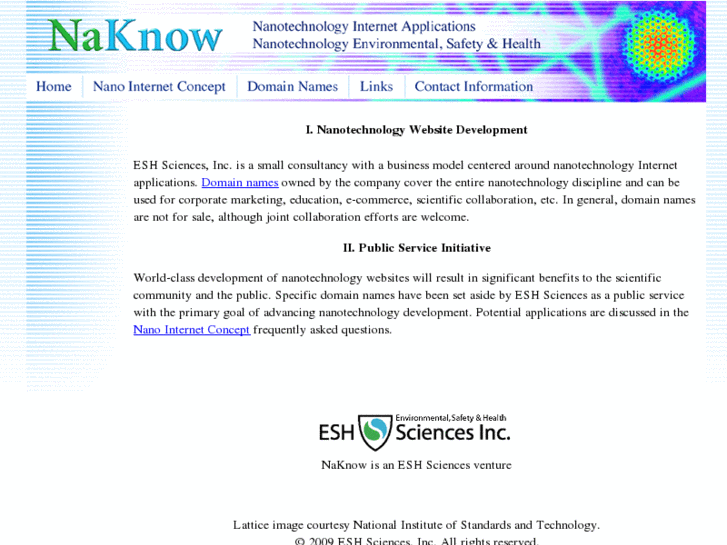 NaKnow

Nanotechnology Internet Applications
Nanotechnology Environmental, Safety & Health

Home | Nano Internet Concept | Domain Names | Links | Contact Information

I. Nanotechnology Website Development

ESH Sciences, Inc. is a small consultancy with a business model centered around nanotechnology Internet applications. Domain names owned by the company cover the entire nanotechnology discipline and can be used for corporate marketing, education, e-commerce, scientific collaboration, etc. In general, domain names are not for sale, although joint collaboration efforts are welcome.

II. Public Service Initiative

World-class development of nanotechnology websites will result in significant benefits to the scientific community and the public. Specific domain names have been set aside by ESH Sciences as a public service with the primary goal of advancing nanotechnology development. Potential applications are discussed in the Nano Internet Concept frequently asked questions.

ESH Environmental, Safety & Health Sciences Inc.

NaKnow is an ESH Sciences venture

Lattice image courtesy National Institute of Standards and Technology.
© 2009 ESH Sciences, Inc. All rights reserved.